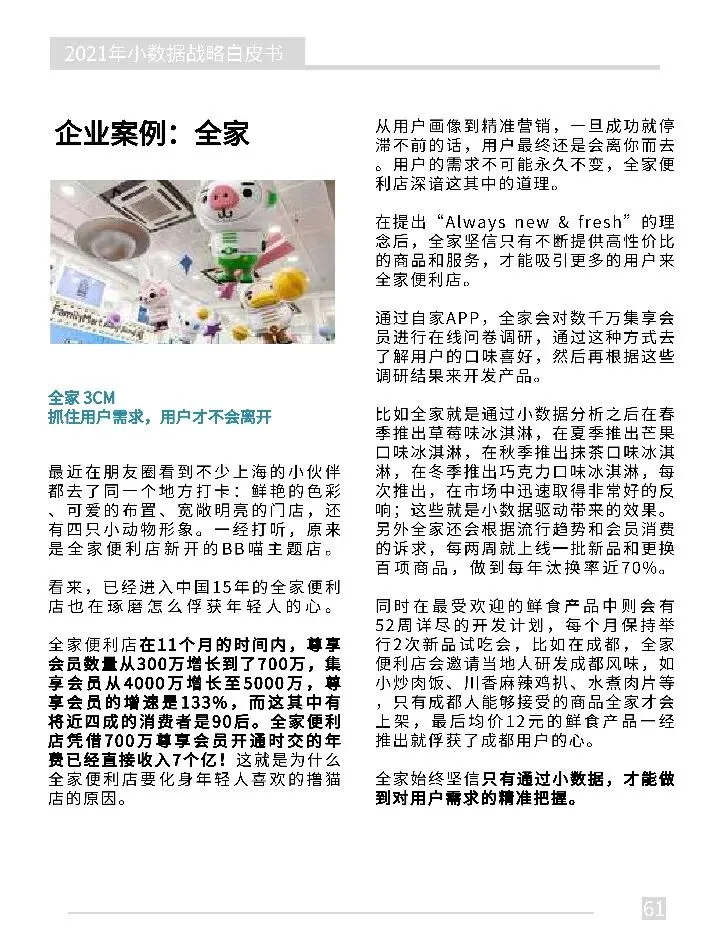 2021年小数据战略白皮书

企业案例：全家

FamilyMart

全家 3CM
抓住用户需求，用户才不会离开

最近在朋友圈看到不少上海的小伙伴都去了同一个地方打卡：鲜艳的色彩、可爱的布置、宽敞明亮的门店，还有四只小动物形象。一经打听，原来是全家便利店新开的BB喵主题店。

看来，已经进入中国15年的全家便利店也在琢磨怎么俘获年轻人的心。

全家便利店在11个月的时间内，尊享会员数量从300万增长到了700万，集享会员从4000万增长至5000万，尊享会员的增速是133%，而这其中有将近四成的消费者是90后。全家便利店凭借700万尊享会员开通时交的年费已经直接收入7个亿！这就是为什么全家便利店要化身年轻人喜欢的撸猫店的原因。

从用户画像到精准营销，一旦成功就停滞不前的话，用户最终还是会离你而去。用户的需求不可能永久不变，全家便利店深谙这其中的道理。

在提出“Always new & fresh”的理念后，全家坚信只有不断提供高性价比的商品和服务，才能吸引更多的用户来全家便利店。

通过自家APP，全家会对数千万集享会员进行在线问卷调研，通过这种方式去了解用户的口味喜好，然后再根据这些调研结果来开发产品。

比如全家就是通过小数据分析之后在春季推出草莓味冰淇淋，在夏季推出芒果口味冰淇淋，在秋季推出抹茶口味冰淇淋，在冬季推出巧克力口味冰淇淋，每次推出，在市场中迅速取得非常好的反响；这些就是小数据驱动带来的效果。另外全家还会根据流行趋势和会员消费的诉求，每两周就上线一批新品和更换百项商品，做到每年汰换率近70%。

同时在最受欢迎的鲜食产品中则会有52周详尽的开发计划，每个月保持举行2次新品试吃会，比如在成都，全家便利店会邀请当地人研发成都风味，如小炒肉饭、川香麻辣鸡扒、水煮肉片等，只有成都人能够接受的商品全家才会上架，最后均价12元的鲜食产品一经推出就俘获了成都用户的心。

全家始终坚信只有通过小数据，才能做到对用户需求的精准把握。

61